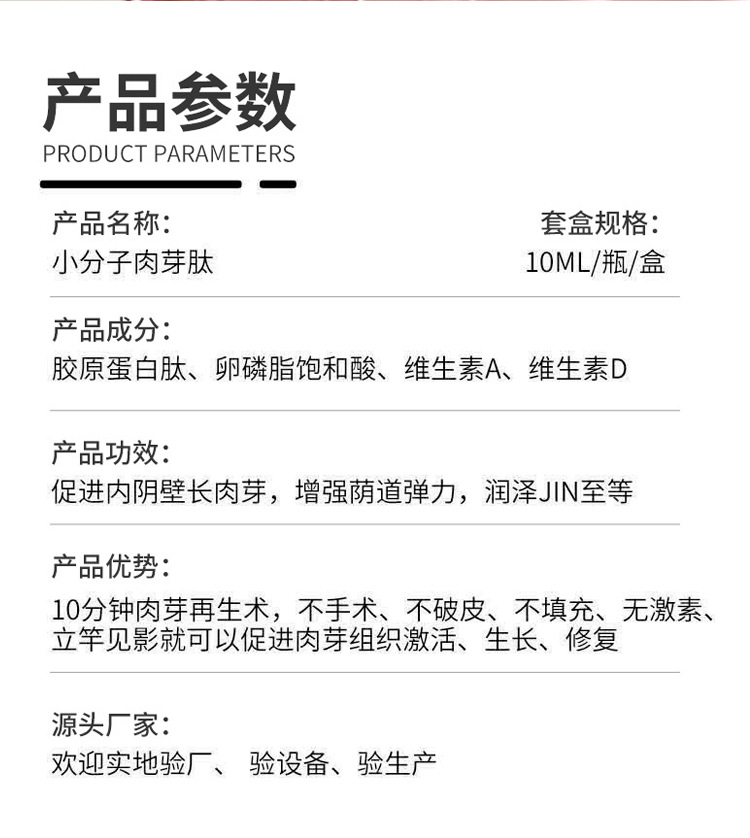 产品参数
PRODUCT PARAMETERS

产品名称：
小分子肉芽肽

套盒规格：
10ML/瓶/盒

产品成分：
胶原蛋白肽、卵磷脂饱和酸、维生素A、维生素D

产品功效：
促进内阴壁长肉芽，增强荫道弹力，润泽JIN至等

产品优势：
10分钟肉芽再生术，不手术、不破皮、不填充、无激素、立竿见影就可以促进肉芽组织激活、生长、修复

源头厂家：
欢迎实地验厂、 验设备、验生产